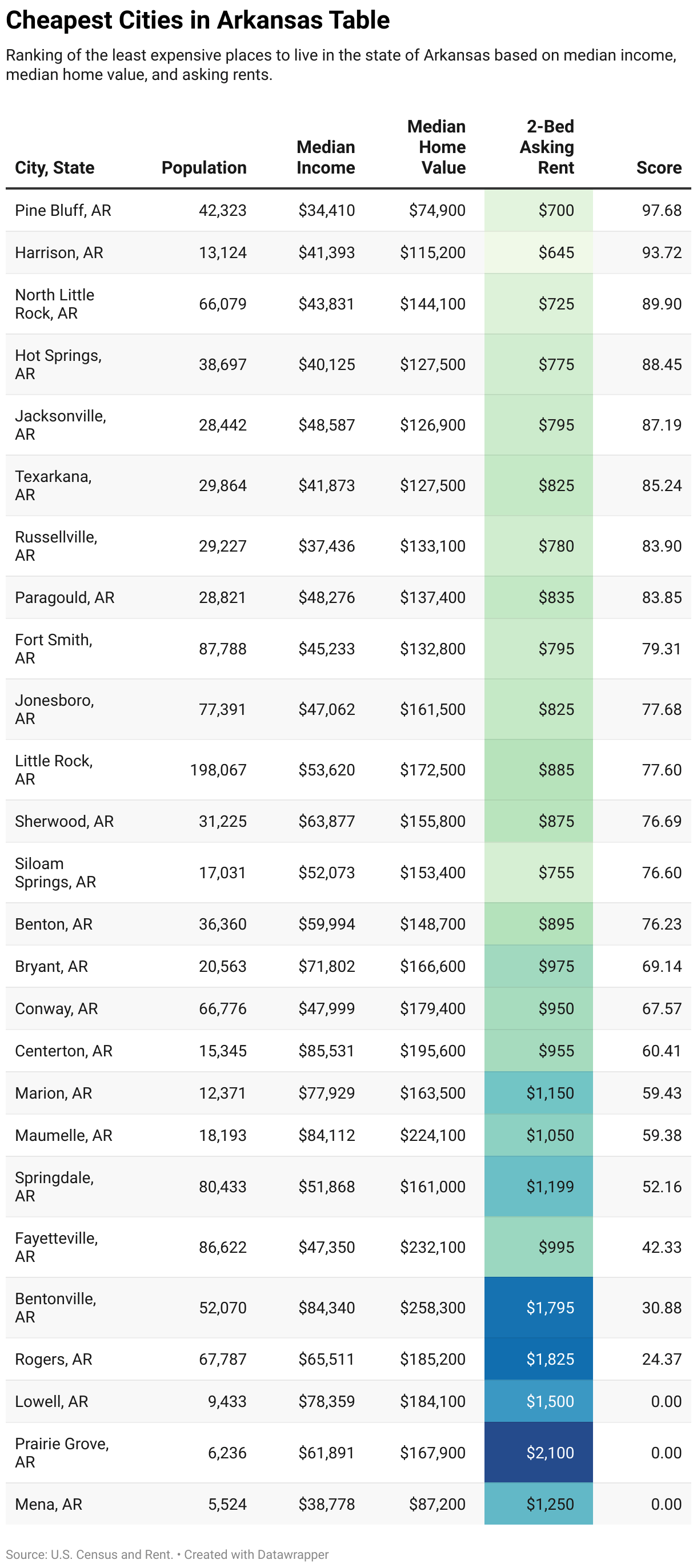 Cheapest Cities in Arkansas Table

Ranking of the least expensive places to live in the state of Arkansas based on median income, median home value, and asking rents.

| City, State | Population | Median Income | Median Home Value | 2-Bed Asking Rent | Score |
|---|---|---|---|---|---|
| Pine Bluff, AR | 42,323 | $34,410 | $74,900 | $700 | 97.68 |
| Harrison, AR | 13,124 | $41,393 | $115,200 | $645 | 93.72 |
| North Little Rock, AR | 66,079 | $43,831 | $144,100 | $725 | 89.90 |
| Hot Springs, AR | 38,697 | $40,125 | $127,500 | $775 | 88.45 |
| Jacksonville, AR | 28,442 | $48,587 | $126,900 | $795 | 87.19 |
| Texarkana, AR | 29,864 | $41,873 | $127,500 | $825 | 85.24 |
| Russellville, AR | 29,227 | $37,436 | $133,100 | $780 | 83.90 |
| Paragould, AR | 28,821 | $48,276 | $137,400 | $835 | 83.85 |
| Fort Smith, AR | 87,788 | $45,233 | $132,800 | $795 | 79.31 |
| Jonesboro, AR | 77,391 | $47,062 | $161,500 | $825 | 77.68 |
| Little Rock, AR | 198,067 | $53,620 | $172,500 | $885 | 77.60 |
| Sherwood, AR | 31,225 | $63,877 | $155,800 | $875 | 76.69 |
| Siloam Springs, AR | 17,031 | $52,073 | $153,400 | $755 | 76.60 |
| Benton, AR | 36,360 | $59,994 | $148,700 | $895 | 76.23 |
| Bryant, AR | 20,563 | $71,802 | $166,600 | $975 | 69.14 |
| Conway, AR | 66,776 | $47,999 | $179,400 | $950 | 67.57 |
| Centerton, AR | 15,345 | $85,531 | $195,600 | $955 | 60.41 |
| Marion, AR | 12,371 | $77,929 | $163,500 | $1,150 | 59.43 |
| Maumelle, AR | 18,193 | $84,112 | $224,100 | $1,050 | 59.38 |
| Springdale, AR | 80,433 | $51,868 | $161,000 | $1,199 | 52.16 |
| Fayetteville, AR | 86,622 | $47,350 | $232,100 | $995 | 42.33 |
| Bentonville, AR | 52,070 | $84,340 | $258,300 | $1,795 | 30.88 |
| Rogers, AR | 67,787 | $65,511 | $185,200 | $1,825 | 24.37 |
| Lowell, AR | 9,433 | $78,359 | $184,100 | $1,500 | 0.00 |
| Prairie Grove, AR | 6,236 | $61,891 | $167,900 | $2,100 | 0.00 |
| Mena, AR | 5,524 | $38,778 | $87,200 | $1,250 | 0.00 |

Source: U.S. Census and Rent. • Created with Datawrapper